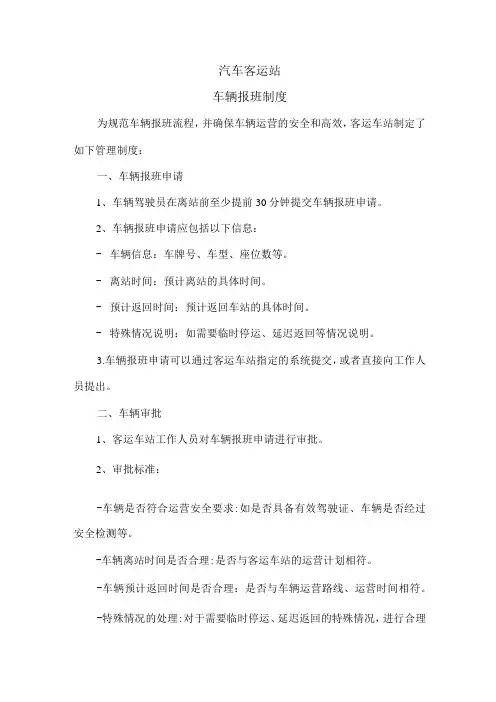 汽车客运站

车辆报班制度

为规范车辆报班流程，并确保车辆运营的安全和高效，客运车站制定了如下管理制度：

一、车辆报班申请

1、车辆驾驶员在离站前至少提前 30 分钟提交车辆报班申请。

2、车辆报班申请应包括以下信息：

- 车辆信息：车牌号、车型、座位数等。

- 离站时间：预计离站的具体时间。

- 预计返回时间：预计返回车站的具体时间。

- 特殊情况说明：如需要临时停运、延迟返回等情况说明。

3.车辆报班申请可以通过客运车站指定的系统提交，或者直接向工作人员提出。

二、车辆审批

1、客运车站工作人员对车辆报班申请进行审批。

2、审批标准：

-车辆是否符合运营安全要求：如是否具备有效驾驶证、车辆是否经过安全检测等。

-车辆离站时间是否合理：是否与客运车站的运营计划相符。

-车辆预计返回时间是否合理：是否与车辆运营路线、运营时间相符。

-特殊情况的处理：对于需要临时停运、延迟返回的特殊情况，进行合理